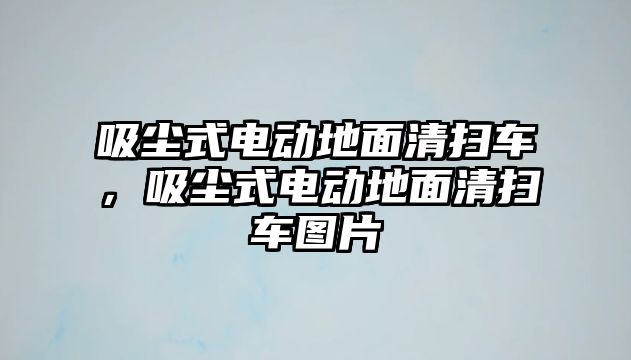 吸尘式电动地面清扫车，吸尘式电动地面清扫车图片